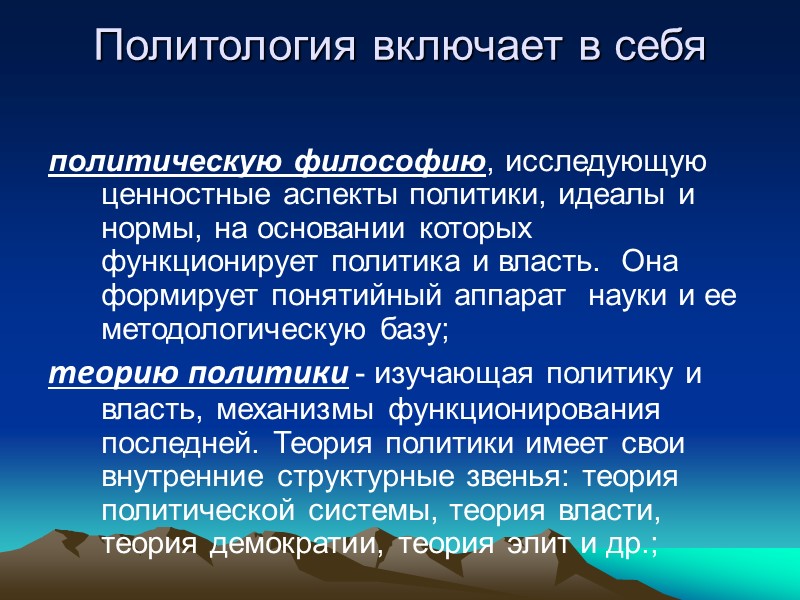 Политология включает в себя

политическую философию, исследующую ценностные аспекты политики, идеалы и нормы, на основании которых функционирует политика и власть. Она формирует понятийный аппарат науки и ее методологическую базу;

теорию политики - изучающая политику и власть, механизмы функционирования последней. Теория политики имеет свои внутренние структурные звенья: теория политической системы, теория власти, теория демократии, теория элит и др.;